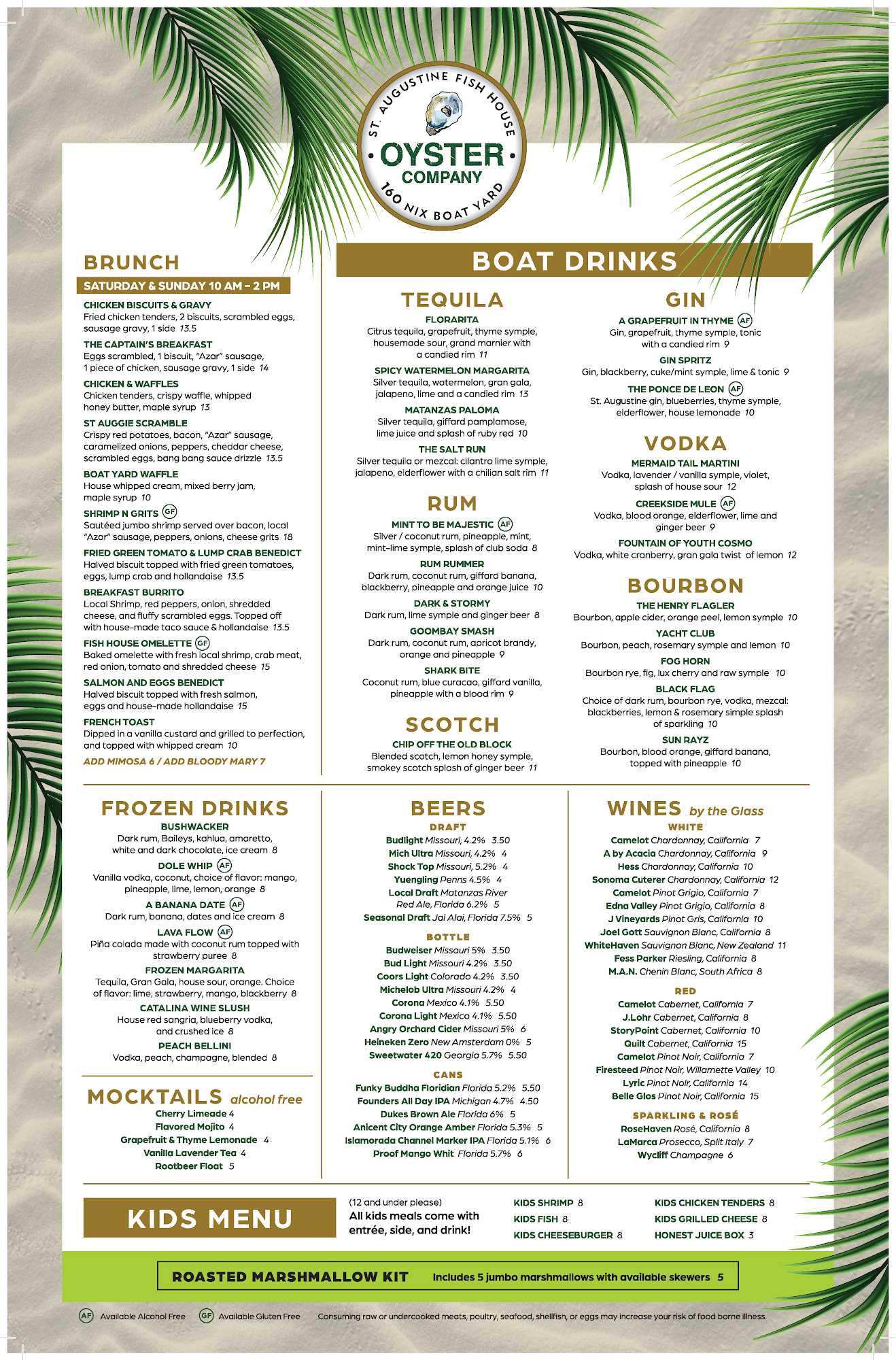 ST. AUGUSTINE FISH HOUSE
OYSTER COMPANY
160 NIX BOAT YARD

BRUNCH
SATURDAY & SUNDAY 10 AM – 2 PM

CHICKEN BISCUITS & GRAVY
Fried chicken tenders, 2 biscuits, scrambled eggs, sausage gravy, 1 side 13.5

THE CAPTAIN'S BREAKFAST
Eggs scrambled, 1 biscuit, "Azar" sausage, 1 piece of chicken, sausage gravy, 1 side 14

CHICKEN & WAFFLES
Chicken tenders, crispy waffle, whipped honey butter, maple syrup 13

ST AUGGIE SCRAMBLE
Crispy red potatoes, bacon, "Azar" sausage, caramelized onions, peppers, cheddar cheese, scrambled eggs, bang bang sauce drizzle 13.5

BOAT YARD WAFFLE
House whipped cream, mixed berry jam, maple syrup 10

SHRIMP N GRITS GF
Sautéed jumbo shrimp served over bacon, local "Azar" sausage, peppers, onions, cheese grits 18

FRIED GREEN TOMATO & LUMP CRAB BENEDICT
Halved biscuit topped with fried green tomatoes, eggs, lump crab and hollandaise 13.5

BREAKFAST BURRITO
Local Shrimp, red peppers, onion, shredded cheese, and fluffy scrambled eggs. Topped off with house-made taco sauce & hollandaise 13.5

FISH HOUSE OMELETTE GF
Baked omelette with fresh local shrimp, crab meat, red onion, tomato and shredded cheese 15

SALMON AND EGGS BENEDICT
Halved biscuit topped with fresh salmon, eggs and house-made hollandaise 15

FRENCH TOAST
Dipped in a vanilla custard and grilled to perfection, and topped with whipped cream 10

ADD MIMOSA 6 / ADD BLOODY MARY 7

BOAT DRINKS

TEQUILA
FLORARITA
Citrus tequila, grapefruit, thyme symple, housemade sour, grand marnier with a candied rim 11
SPICY WATERMELON MARGARITA
Silver tequila, watermelon, gran gala, jalapeno, lime and a candied rim 13
MATANZAS PALOMA
Silver tequila, giffard pamplamose, lime juice and splash of ruby red 10
THE SALT RUN
Silver tequila or mezcal: cilantro lime symple, jalapeno, elderflower with a chilian salt rim 11

RUM
MINT TO BE MAJESTIC AF
Silver / coconut rum, pineapple, mint, mint-lime symple, splash of club soda 8
RUM RUMMER
Dark rum, coconut rum, giffard banana, blackberry, pineapple and orange juice 10
DARK & STORMY
Dark rum, lime symple and ginger beer 8
GOOMBAY SMASH
Dark rum, coconut rum, apricot brandy, orange and pineapple 9
SHARK BITE
Coconut rum, blue curacao, giffard vanilla, pineapple with a blood rim 9

SCOTCH
CHIP OFF THE OLD BLOCK
Blended scotch, lemon honey symple, smokey scotch splash of ginger beer 11

GIN
A GRAPEFRUIT IN THYME AF
Gin, grapefruit, thyme symple, tonic with a candied rim 9
GIN SPRITZ
Gin, blackberry, cuke/mint symple, lime & tonic 9
THE PONCE DE LEON AF
St. Augustine gin, blueberries, thyme symple, elderflower, house lemonade 10

VODKA
MERMAID TAIL MARTINI
Vodka, lavender / vanilla symple, violet, splash of house sour 12
CREEKSIDE MULE AF
Vodka, blood orange, elderflower, lime and ginger beer 9
FOUNTAIN OF YOUTH COSMO
Vodka, white cranberry, gran gala twist of lemon 12

BOURBON
THE HENRY FLAGLER
Bourbon, apple cider, orange peel, lemon symple 10
YACHT CLUB
Bourbon, peach, rosemary symple and lemon 10
FOG HORN
Bourbon rye, fig, lux cherry and raw symple 10
BLACK FLAG
Choice of dark rum, bourbon rye, vodka, mezcal: blackberries, lemon & rosemary simple splash of sparkling 10
SUN RAYZ
Bourbon, blood orange, giffard banana, topped with pineapple 10

FROZEN DRINKS
BUSHWACKER
Dark rum, Baileys, kahlua, amaretto, white and dark chocolate, ice cream 8
DOLE WHIP AF
Vanilla vodka, coconut, choice of flavor: mango, pineapple, lime, lemon, orange 8
A BANANA DATE AF
Dark rum, banana, dates and ice cream 8
LAVA FLOW AF
Piña colada made with coconut rum topped with strawberry puree 8
FROZEN MARGARITA
Tequila, Gran Gala, house sour, orange. Choice of flavor: lime, strawberry, mango, blackberry 8
CATALINA WINE SLUSH
House red sangria, blueberry vodka, and crushed ice 8
PEACH BELLINI
Vodka, peach, champagne, blended 8

MOCKTAILS alcohol free
Cherry Limeade 4
Flavored Mojito 4
Grapefruit & Thyme Lemonade 4
Vanilla Lavender Tea 4
Rootbeer Float 5

BEERS
DRAFT
Budlight Missouri, 4.2% 3.50
Mich Ultra Missouri, 4.2% 4
Shock Top Missouri, 5.2% 4
Yuengling Penns 4.5% 4
Local Draft Matanzas River Red Ale, Florida 6.2% 5
Seasonal Draft Jai Alai, Florida 7.5% 5
BOTTLE
Budweiser Missouri 5% 3.50
Bud Light Missouri 4.2% 3.50
Coors Light Colorado 4.2% 3.50
Michelob Ultra Missouri 4.2% 4
Corona Mexico 4.1% 5.50
Corona Light Mexico 4.1% 5.50
Angry Orchard Cider Missouri 5% 6
Heineken Zero New Amsterdam 0% 5
Sweetwater 420 Georgia 5.7% 5.50
CANS
Funky Buddha Floridian Florida 5.2% 5.50
Founders All Day IPA Michigan 4.7% 4.50
Dukes Brown Ale Florida 6% 5
Anicent City Orange Amber Florida 5.3% 5
Islamorada Channel Marker IPA Florida 5.1% 6
Proof Mango Whit Florida 5.7% 6

WINES by the Glass
WHITE
Camelot Chardonnay, California 7
A by Acacia Chardonnay, California 9
Hess Chardonnay, California 10
Sonoma Cuterer Chardonnay, California 12
Camelot Pinot Grigio, California 7
Edna Valley Pinot Grigio, California 8
J Vineyards Pinot Gris, California 10
Joel Gott Sauvignon Blanc, California 8
WhiteHaven Sauvignon Blanc, New Zealand 11
Fess Parker Riesling, California 8
M.A.N. Chenin Blanc, South Africa 8
RED
Camelot Cabernet, California 7
J.Lohr Cabernet, California 8
StoryPoint Cabernet, California 10
Quilt Cabernet, California 15
Camelot Pinot Noir, California 7
Firesteed Pinot Noir, Willamette Valley 10
Lyric Pinot Noir, California 14
Belle Glos Pinot Noir, California 15
SPARKLING & ROSÉ
RoseHaven Rosé, California 8
LaMarca Prosecco, Split Italy 7
Wycliff Champagne 6

KIDS MENU
(12 and under please)
All kids meals come with entrée, side, and drink!
KIDS SHRIMP 8
KIDS FISH 8
KIDS CHEESEBURGER 8
KIDS CHICKEN TENDERS 8
KIDS GRILLED CHEESE 8
HONEST JUICE BOX 3

ROASTED MARSHMALLOW KIT Includes 5 jumbo marshmallows with available skewers 5

AF Available Alcohol Free GF Available Gluten Free Consuming raw or undercooked meats, poultry, seafood, shellfish, or eggs may increase your risk of food borne illness.